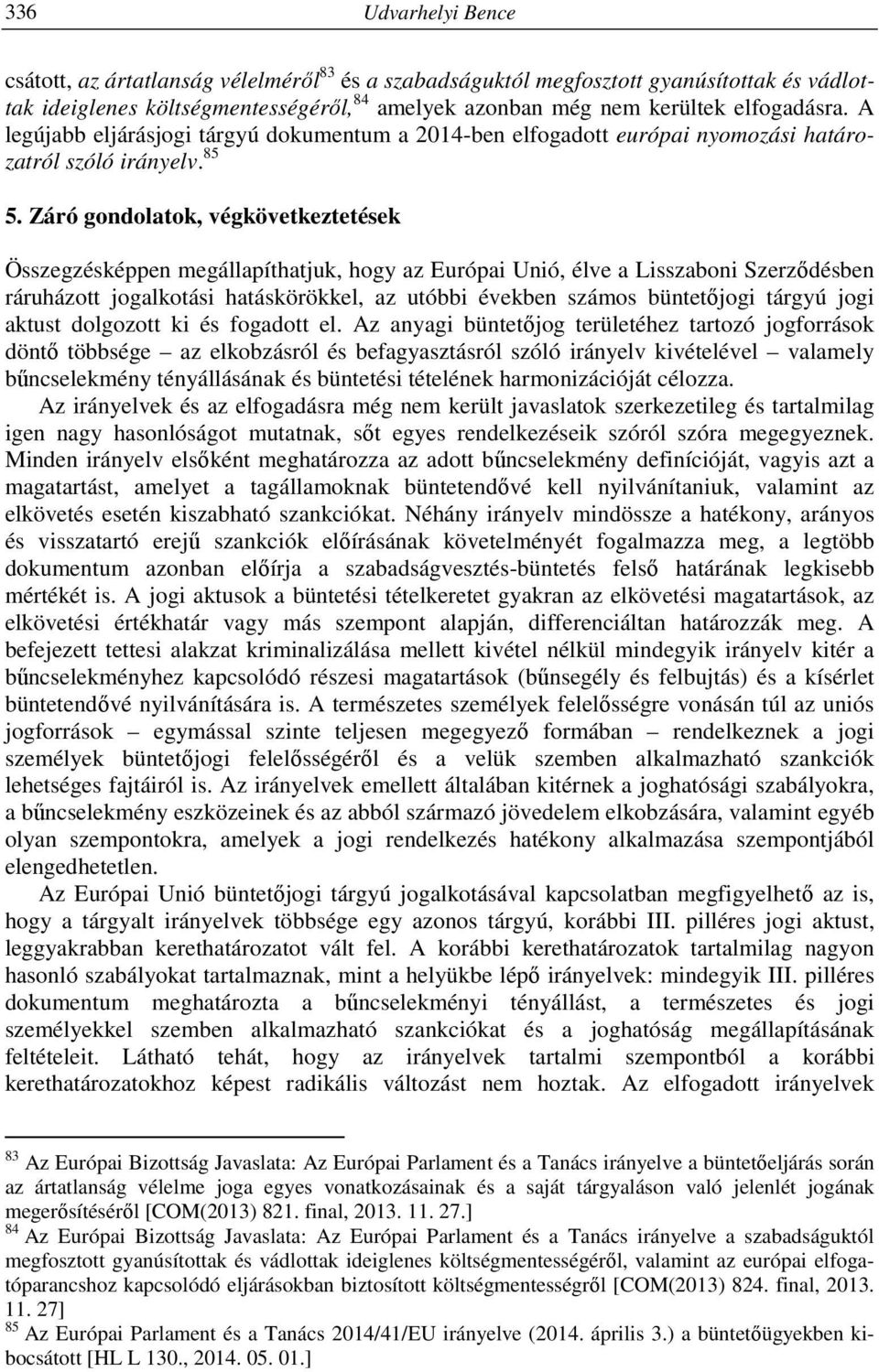 336 Udvarhelyi Bence

csátott, az ártatlanság vélelméről$^{83}$ és a szabadságuktól megfosztott gyanúsítottak és vádlottak ideiglenes költségmentességéről,$^{84}$ amelyek azonban még nem kerültek elfogadásra. A legújabb eljárásjogi tárgyú dokumentum a 2014-ben elfogadott európai nyomozási határozatról szóló irányelv.$^{85}$

5. Záró gondolatok, végkövetkeztetések

Összegzésképpen megállapíthatjuk, hogy az Európai Unió, élve a Lisszaboni Szerződésben ráruházott jogalkotási hatáskörökkel, az utóbbi években számos büntetőjogi tárgyú jogi aktust dolgozott ki és fogadott el. Az anyagi büntetőjog területéhez tartozó jogforrások döntő többsége – az elkobzásról és befagyasztásról szóló irányelv kivételével – valamely bűncselekmény tényállásának és büntetési tételének harmonizációját célozza.

Az irányelvek és az elfogadásra még nem került javaslatok szerkezetileg és tartalmilag igen nagy hasonlóságot mutatnak, sőt egyes rendelkezéseik szóról szóra megegyeznek. Minden irányelv elsőként meghatározza az adott bűncselekmény definícióját, vagyis azt a magatartást, amelyet a tagállamoknak büntetendővé kell nyilvánítaniuk, valamint az elkövetés esetén kiszabható szankciókat. Néhány irányelv mindössze a hatékony, arányos és visszatartó erejű szankciók előírásának követelményét fogalmazza meg, a legtöbb dokumentum azonban előírja a szabadságvesztés-büntetés felső határának legkisebb mértékét is. A jogi aktusok a büntetési tételkeretet gyakran az elkövetési magatartások, az elkövetési értékhatár vagy más szempont alapján, differenciáltan határozzák meg. A befejezett tettesi alakzat kriminalizálása mellett kivétel nélkül mindegyik irányelv kitér a bűncselekményhez kapcsolódó részesi magatartások (bűnsegély és felbujtás) és a kísérlet büntetendővé nyilvánítására is. A természetes személyek felelősségre vonásán túl az uniós jogforrások – egymással szinte teljesen megegyező formában – rendelkeznek a jogi személyek büntetőjogi felelősségéről és a velük szemben alkalmazható szankciók lehetséges fajtáiról is. Az irányelvek emellett általában kitérnek a joghatósági szabályokra, a bűncselekmény eszközeinek és az abból származó jövedelem elkobzására, valamint egyéb olyan szempontokra, amelyek a jogi rendelkezés hatékony alkalmazása szempontjából elengedhetetlen.

Az Európai Unió büntetőjogi tárgyú jogalkotásával kapcsolatban megfigyelhető az is, hogy a tárgyalt irányelvek többsége egy azonos tárgyú, korábbi III. pilléres jogi aktust, leggyakrabban kerethatározatot vált fel. A korábbi kerethatározatok tartalmilag nagyon hasonló szabályokat tartalmaznak, mint a helyükbe lépő irányelvek: mindegyik III. pilléres dokumentum meghatározta a bűncselekményi tényállást, a természetes és jogi személyekkel szemben alkalmazható szankciókat és a joghatóság megállapításának feltételeit. Látható tehát, hogy az irányelvek tartalmi szempontból a korábbi kerethatározatokhoz képest radikális változást nem hoztak. Az elfogadott irányelvek

$^{83}$ Az Európai Bizottság Javaslata: Az Európai Parlament és a Tanács irányelve a büntetőeljárás során az ártatlanság vélelme joga egyes vonatkozásainak és a saját tárgyaláson való jelenlét jogának megerősítéséről [COM(2013) 821. final, 2013. 11. 27.]
$^{84}$ Az Európai Bizottság Javaslata: Az Európai Parlament és a Tanács irányelve a szabadságuktól megfosztott gyanúsítottak és vádlottak ideiglenes költségmentességéről, valamint az európai elfogatóparancshoz kapcsolódó eljárásokban biztosított költségmentességről [COM(2013) 824. final, 2013. 11. 27]
$^{85}$ Az Európai Parlament és a Tanács 2014/41/EU irányelve (2014. április 3.) a büntetőügyekben kibocsátott [HL L 130., 2014. 05. 01.]